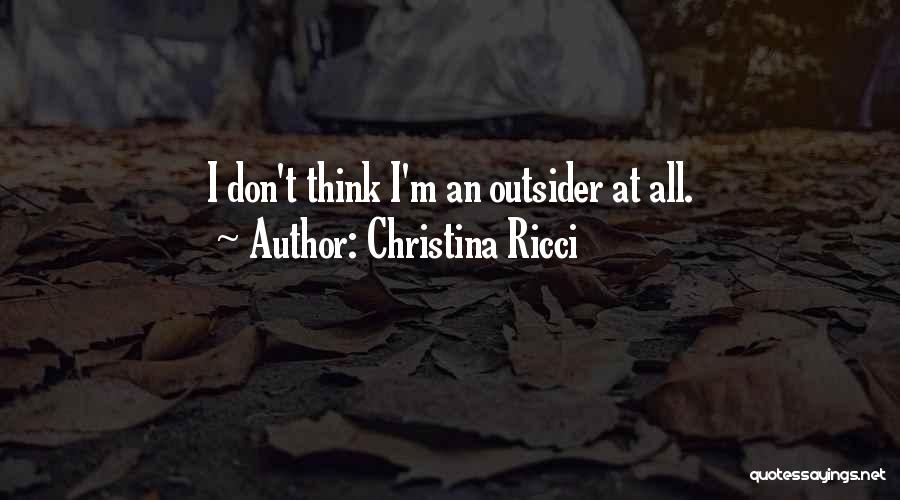 I don't think I'm an outsider at all.
~ Author: Christina Ricci

quotessayings.net